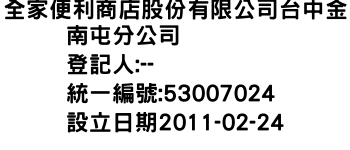 全家便利商店股份有限公司台中金南屯分公司
登記人:--
統一編號:53007024
設立日期2011-02-24